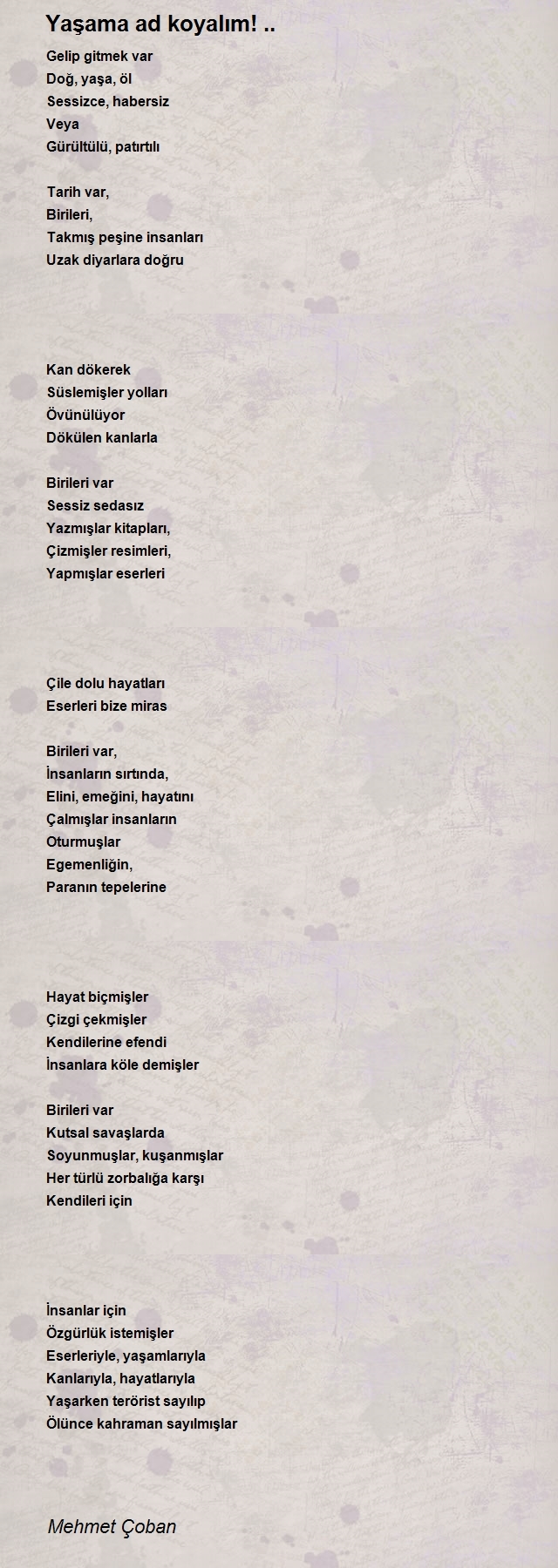 Yaşama ad koyalım! ..

Gelip gitmek var
Doğ, yaşa, öl
Sessizce, habersiz
Veya
Gürültülü, patırtılı

Tarih var,
Birileri,
Takmış peşine insanları
Uzak diyarlara doğru

Kan dökerek
Süslemişler yolları
Övünülüyor
Dökülen kanlarla

Birileri var
Sessiz sedasız
Yazmışlar kitapları,
Çizmişler resimleri,
Yapmışlar eserleri

Çile dolu hayatları
Eserleri bize miras

Birileri var,
İnsanların sırtında,
Elini, emeğini, hayatını
Çalmışlar insanların
Oturmuşlar
Egemenliğin,
Paranın tepelerine

Hayat biçmişler
Çizgi çekmişler
Kendilerine efendi
İnsanlara köle demişler

Birileri var
Kutsal savaşlarda
Soyunmuşlar, kuşanmışlar
Her türlü zorbalığa karşı
Kendileri için

İnsanlar için
Özgürlük istemişler
Eserleriyle, yaşamlarıyla
Kanlarıyla, hayatlarıyla
Yaşarken terörist sayılıp
Ölünce kahraman sayılmışlar

Mehmet Çoban